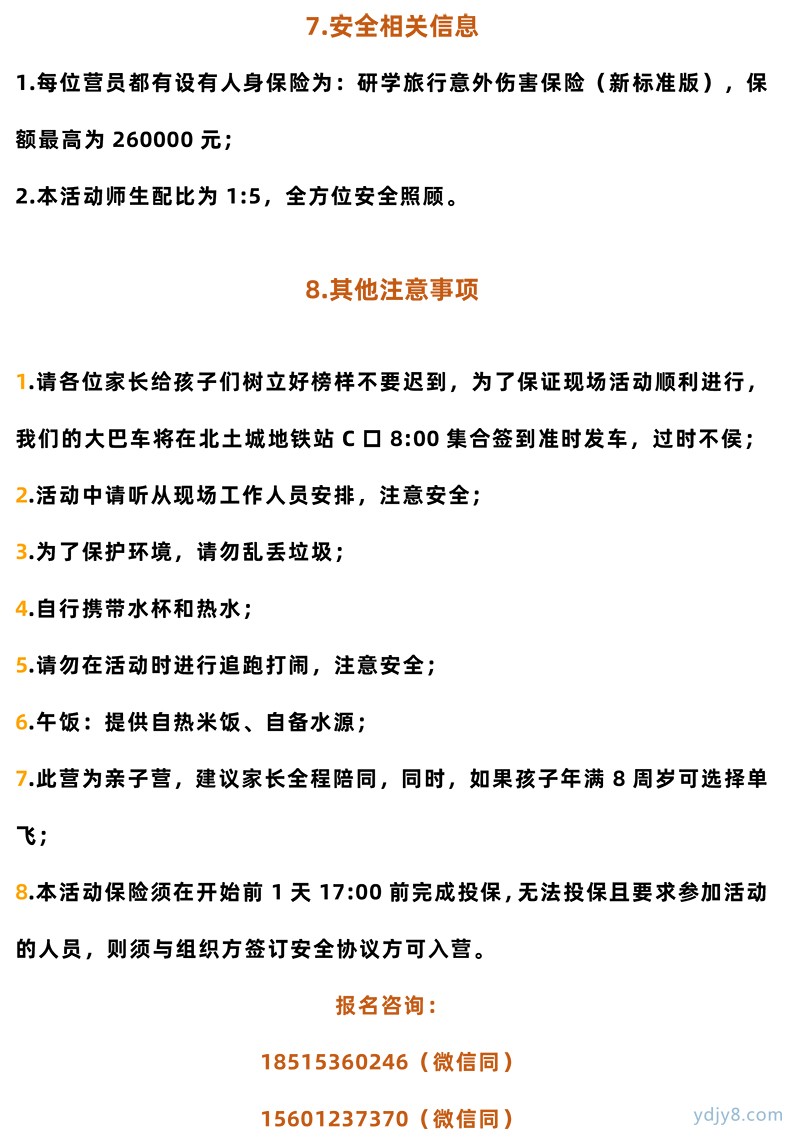 7.安全相关信息

1.每位营员都有设有人身保险为：研学旅行意外伤害保险（新标准版），保额最高为 260000 元；

2.本活动师生配比为 1:5，全方位安全照顾。

8.其他注意事项

1.请各位家长给孩子们树立好榜样不要迟到，为了保证现场活动顺利进行，我们的大巴车将在北土城地铁站 C 口 8:00 集合签到准时发车，过时不侯；

2.活动中请听从现场工作人员安排，注意安全；

3.为了保护环境，请勿乱丢垃圾；

4.自行携带水杯和热水；

5.请勿在活动时进行追跑打闹，注意安全；

6.午饭：提供自热米饭、自备水源；

7.此营为亲子营，建议家长全程陪同，同时，如果孩子年满 8 周岁可选择单飞；

8.本活动保险须在开始前 1 天 17:00 前完成投保，无法投保且要求参加活动的人员，则须与组织方签订安全协议方可入营。

报名咨询：

18515360246（微信同）

15601237370（微信同）

ydjy8.com